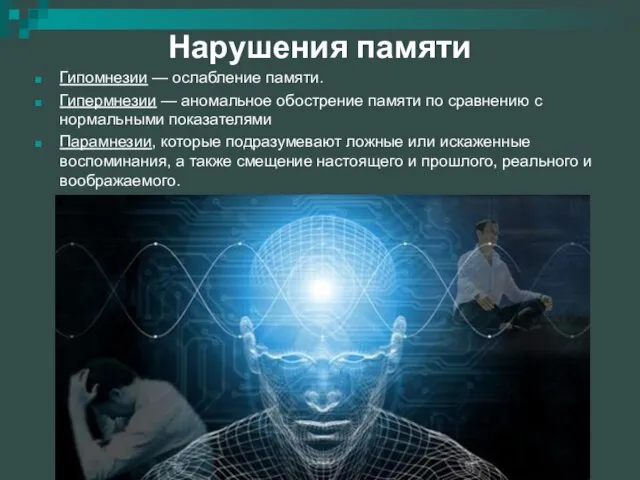 Нарушения памяти

Гипомнезии — ослабление памяти.

Гипермнезии — аномальное обострение памяти по сравнению с нормальными показателями

Парамнезии, которые подразумевают ложные или искаженные воспоминания, а также смещение настоящего и прошлого, реального и воображаемого.